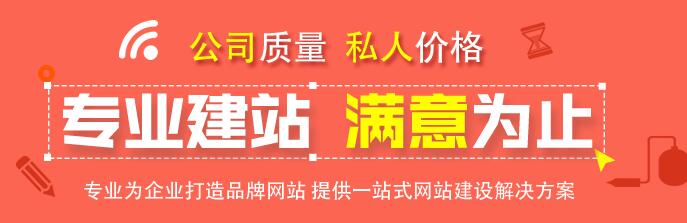 公司质量 私人价格

专业建站 满意为止

专业为企业打造品牌网站 提供一站式网站建设解决方案